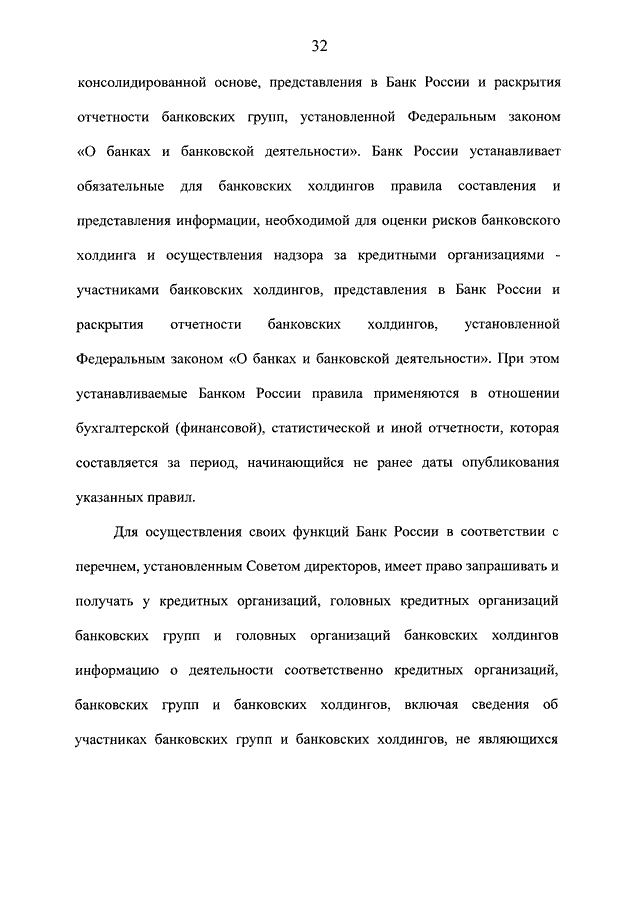 32

консолидированной основе, представления в Банк России и раскрытия отчетности банковских групп, установленной Федеральным законом «О банках и банковской деятельности». Банк России устанавливает обязательные для банковских холдингов правила составления и представления информации, необходимой для оценки рисков банковского холдинга и осуществления надзора за кредитными организациями - участниками банковских холдингов, представления в Банк России и раскрытия отчетности банковских холдингов, установленной Федеральным законом «О банках и банковской деятельности». При этом устанавливаемые Банком России правила применяются в отношении бухгалтерской (финансовой), статистической и иной отчетности, которая составляется за период, начинающийся не ранее даты опубликования указанных правил.

Для осуществления своих функций Банк России в соответствии с перечнем, установленным Советом директоров, имеет право запрашивать и получать у кредитных организаций, головных кредитных организаций банковских групп и головных организаций банковских холдингов информацию о деятельности соответственно кредитных организаций, банковских групп и банковских холдингов, включая сведения об участниках банковских групп и банковских холдингов, не являющихся